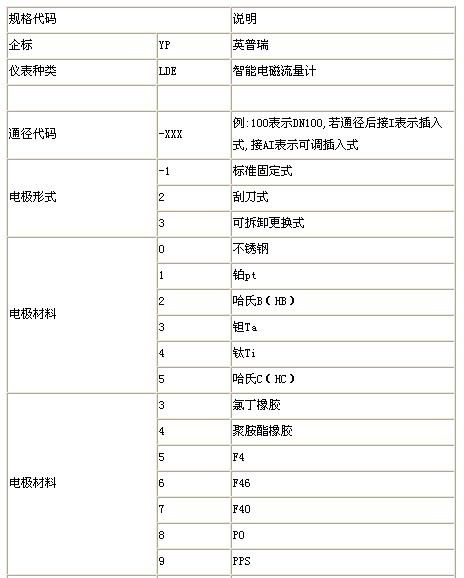 | 规格代码 | | 说明 |
|---|---|---|
| 企标 | YP | 英普瑞 |
| 仪表种类 | LDE | 智能电磁流量计 |
| | | |
| 通径代码 | -XXX | 例:100表示DN100,若通径后接I表示插入式,接AI表示可调插入式 |
| 电极形式 | -1 | 标准固定式 |
| | 2 | 刮刀式 |
| | 3 | 可拆卸更换式 |
| 电极材料 | 0 | 不锈钢 |
| | 1 | 铂pt |
| | 2 | 哈氏B(HB) |
| | 3 | 钽Ta |
| | 4 | 钛Ti |
| | 5 | 哈氏C(HC) |
| 电极材料 | 3 | 氯丁橡胶 |
| | 4 | 聚胺酯橡胶 |
| | 5 | F4 |
| | 6 | F46 |
| | 7 | F40 |
| | 8 | PO |
| | 9 | PPS |